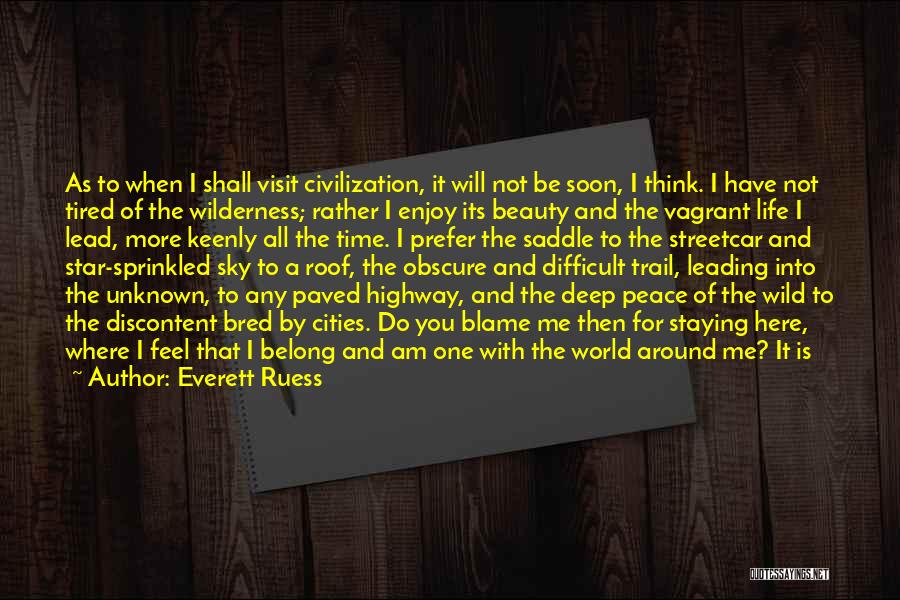 As to when I shall visit civilization, it will not be soon, I think. I have not tired of the wilderness; rather I enjoy its beauty and the vagrant life I lead, more keenly all the time. I prefer the saddle to the streetcar and star-sprinkled sky to a roof, the obscure and difficult trail, leading into the unknown, to any paved highway, and the deep peace of the wild to the discontent bred by cities. Do you blame me then for staying here, where I feel that I belong and am one with the world around me? It is

~ Author: Everett Ruess

QUOTESSAYINGS.NET